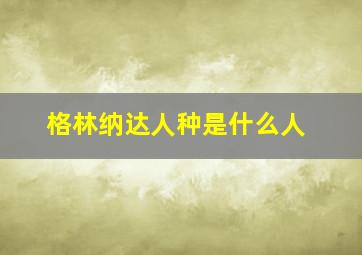 格林纳达人种是什么人